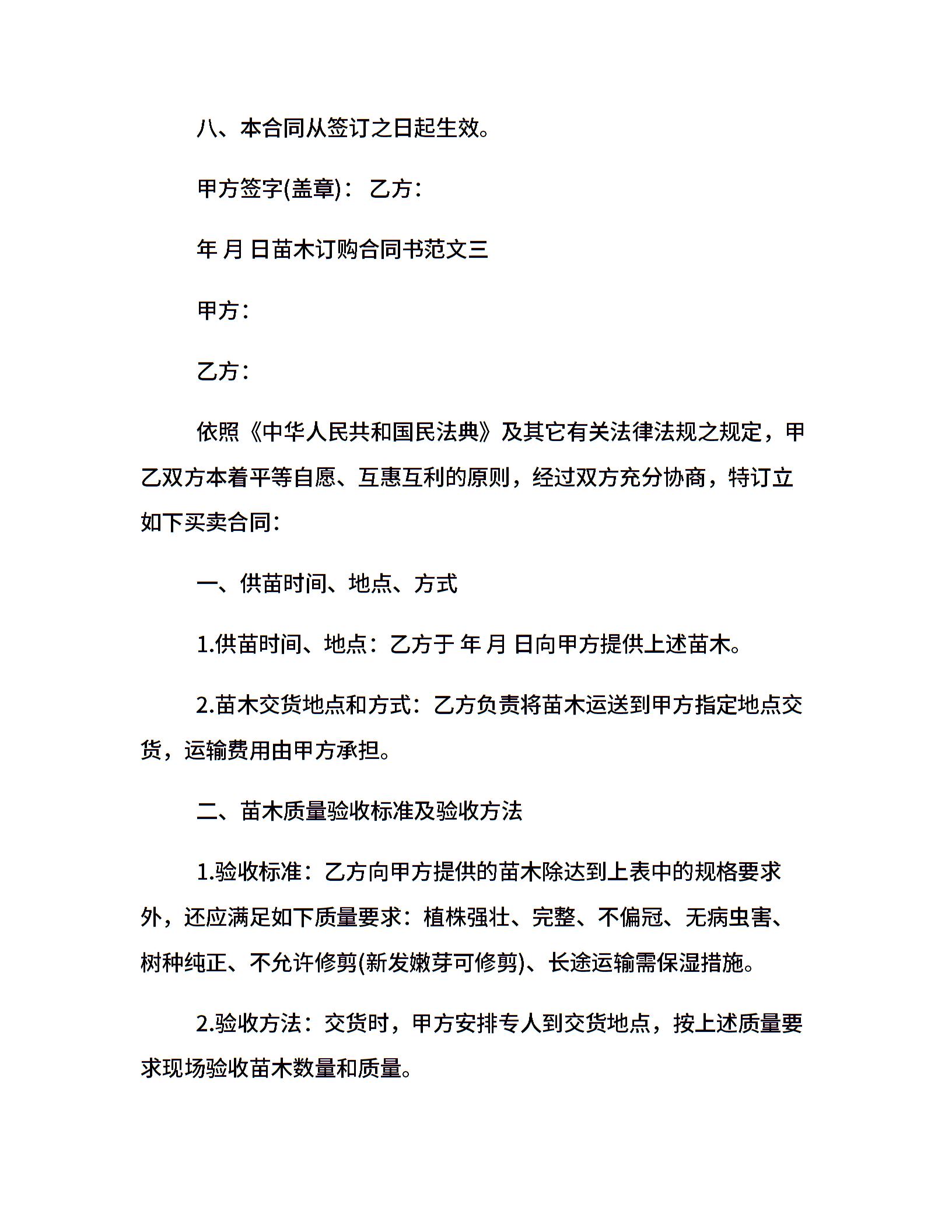 八、本合同从签订之日起生效。

甲方签字(盖章)： 乙方：

年 月 日苗木订购合同书范文三

甲方：

乙方：

依照《中华人民共和国民法典》及其它有关法律法规之规定，甲乙双方本着平等自愿、互惠互利的原则，经过双方充分协商，特订立如下买卖合同：

一、供苗时间、地点、方式

1.供苗时间、地点：乙方于 年 月 日向甲方提供上述苗木。

2.苗木交货地点和方式：乙方负责将苗木运送到甲方指定地点交货，运输费用由甲方承担。

二、苗木质量验收标准及验收方法

1.验收标准：乙方向甲方提供的苗木除达到上表中的规格要求外，还应满足如下质量要求：植株强壮、完整、不偏冠、无病虫害、树种纯正、不允许修剪(新发嫩芽可修剪)、长途运输需保湿措施。

2.验收方法：交货时，甲方安排专人到交货地点，按上述质量要求现场验收苗木数量和质量。